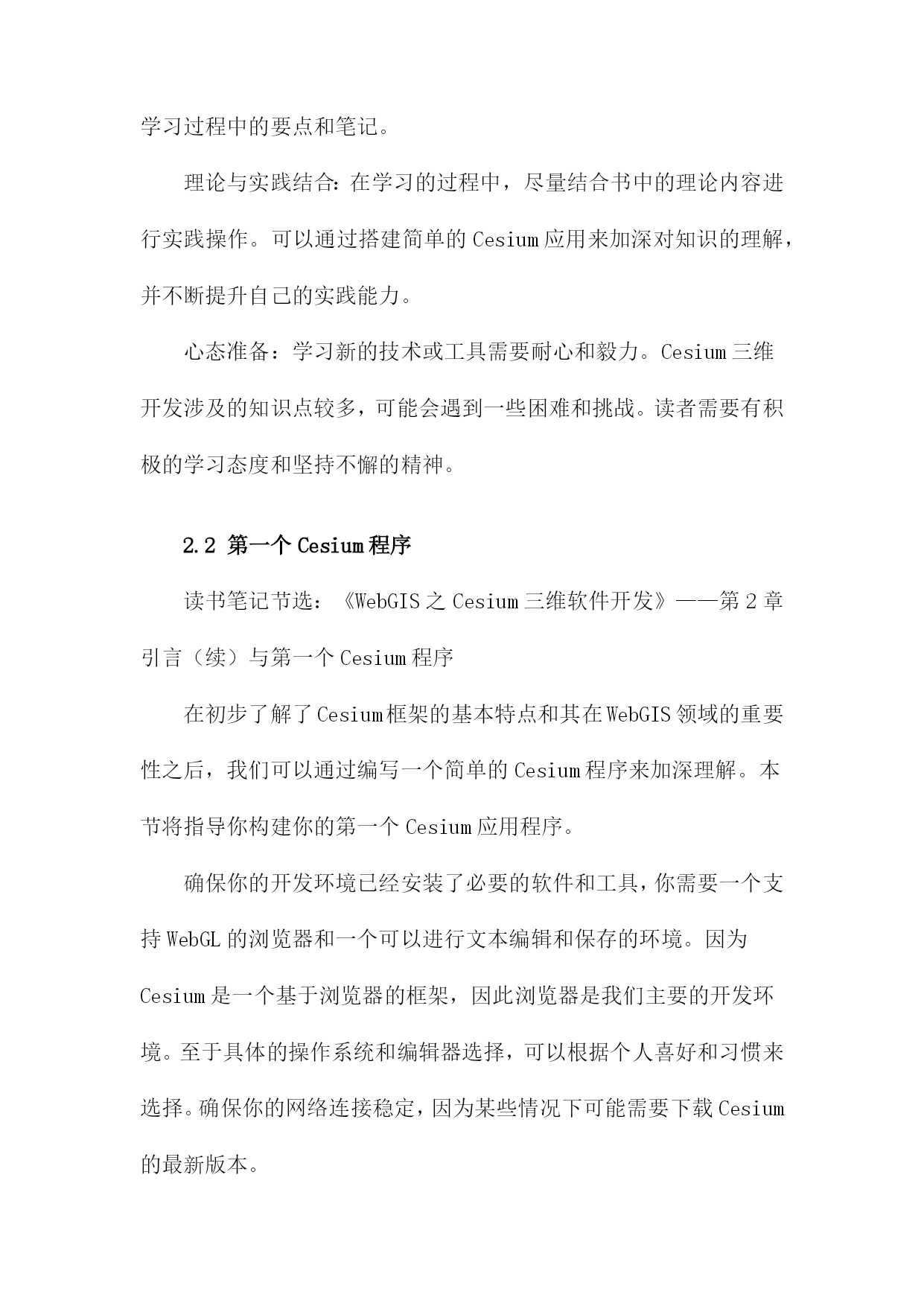 学习过程中的要点和笔记。

理论与实践结合：在学习的过程中，尽量结合书中的理论内容进行实践操作。可以通过搭建简单的 Cesium 应用来加深对知识的理解，并不断提升自己的实践能力。

心态准备：学习新的技术或工具需要耐心和毅力。Cesium 三维开发涉及的知识点较多，可能会遇到一些困难和挑战。读者需要有积极的学习态度和坚持不懈的精神。

2.2 第一个 Cesium 程序

读书笔记节选：《WebGIS 之 Cesium 三维软件开发》——第 2 章引言（续）与第一个 Cesium 程序

在初步了解了 Cesium 框架的基本特点和其在 WebGIS 领域的重要性之后，我们可以通过编写一个简单的 Cesium 程序来加深理解。本节将指导你构建你的第一个 Cesium 应用程序。

确保你的开发环境已经安装了必要的软件和工具，你需要一个支持 WebGL 的浏览器和一个可以进行文本编辑和保存的环境。因为 Cesium 是一个基于浏览器的框架，因此浏览器是我们主要的开发环境。至于具体的操作系统和编辑器选择，可以根据个人喜好和习惯来选择。确保你的网络连接稳定，因为某些情况下可能需要下载 Cesium 的最新版本。